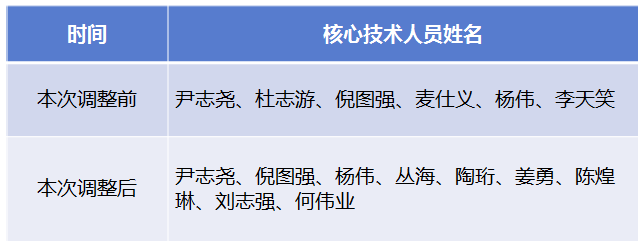 | 时间 | 核心技术人员姓名 |
|---|---|
| 本次调整前 | 尹志尧、杜志游、倪图强、麦仕义、杨伟、李天笑 |
| 本次调整后 | 尹志尧、倪图强、杨伟、丛海、陶珩、姜勇、陈煌琳、刘志强、何伟业 |